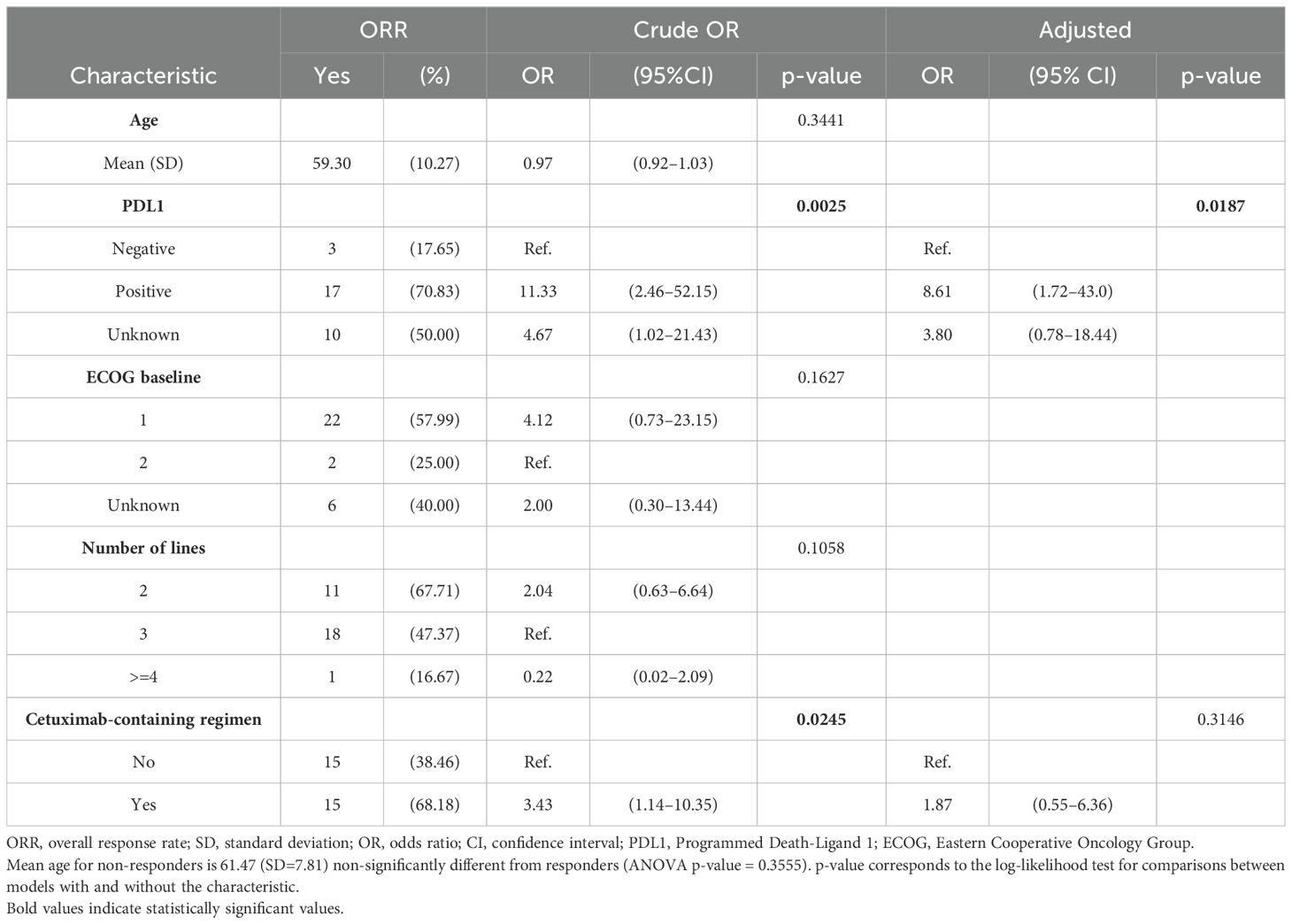 | Characteristic | ORR Yes | ORR (%) | Crude OR OR | Crude OR (95%CI) | Crude OR p-value | Adjusted OR | Adjusted (95% CI) | Adjusted p-value |
|---|---|---|---|---|---|---|---|---|
| **Age** | | | | | 0.3441 | | | |
| Mean (SD) | 59.30 | (10.27) | 0.97 | (0.92–1.03) | | | | |
| **PDL1** | | | | | **0.0025** | | | **0.0187** |
| Negative | 3 | (17.65) | Ref. | | | Ref. | | |
| Positive | 17 | (70.83) | 11.33 | (2.46–52.15) | | 8.61 | (1.72–43.0) | |
| Unknown | 10 | (50.00) | 4.67 | (1.02–21.43) | | 3.80 | (0.78–18.44) | |
| **ECOG baseline** | | | | | 0.1627 | | | |
| 1 | 22 | (57.99) | 4.12 | (0.73–23.15) | | | | |
| 2 | 2 | (25.00) | Ref. | | | | | |
| Unknown | 6 | (40.00) | 2.00 | (0.30–13.44) | | | | |
| **Number of lines** | | | | | 0.1058 | | | |
| 2 | 11 | (67.71) | 2.04 | (0.63–6.64) | | | | |
| 3 | 18 | (47.37) | Ref. | | | | | |
| >=4 | 1 | (16.67) | 0.22 | (0.02–2.09) | | | | |
| **Cetuximab-containing regimen** | | | | | **0.0245** | | | 0.3146 |
| No | 15 | (38.46) | Ref. | | | Ref. | | |
| Yes | 15 | (68.18) | 3.43 | (1.14–10.35) | | 1.87 | (0.55–6.36) | |

ORR, overall response rate; SD, standard deviation; OR, odds ratio; CI, confidence interval; PDL1, Programmed Death-Ligand 1; ECOG, Eastern Cooperative Oncology Group.
Mean age for non-responders is 61.47 (SD=7.81) non-significantly different from responders (ANOVA p-value = 0.3555). p-value corresponds to the log-likelihood test for comparisons between models with and without the characteristic.
Bold values indicate statistically significant values.